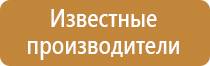 Известные производители